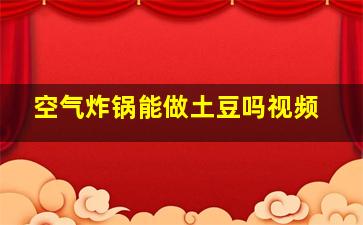 空气炸锅能做土豆吗视频